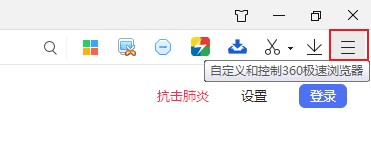 自定义和控制360极速浏览器

抗击肺炎 设置 登录